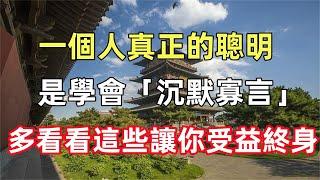 一個人真正的聰明
是學會「沉默寡言」
多看看這些讓你受益終身